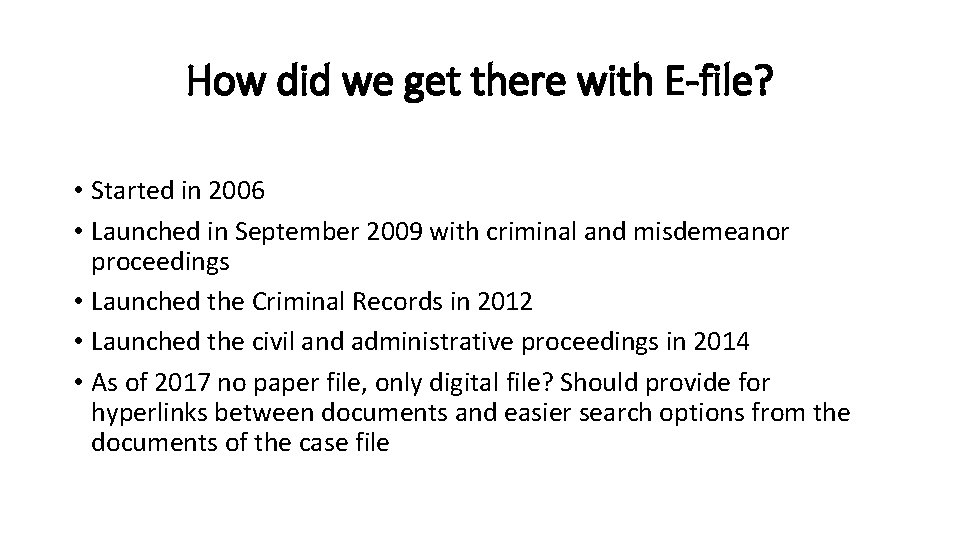 How did we get there with E-file?

• Started in 2006
• Launched in September 2009 with criminal and misdemeanor proceedings
• Launched the Criminal Records in 2012
• Launched the civil and administrative proceedings in 2014
• As of 2017 no paper file, only digital file? Should provide for hyperlinks between documents and easier search options from the documents of the case file